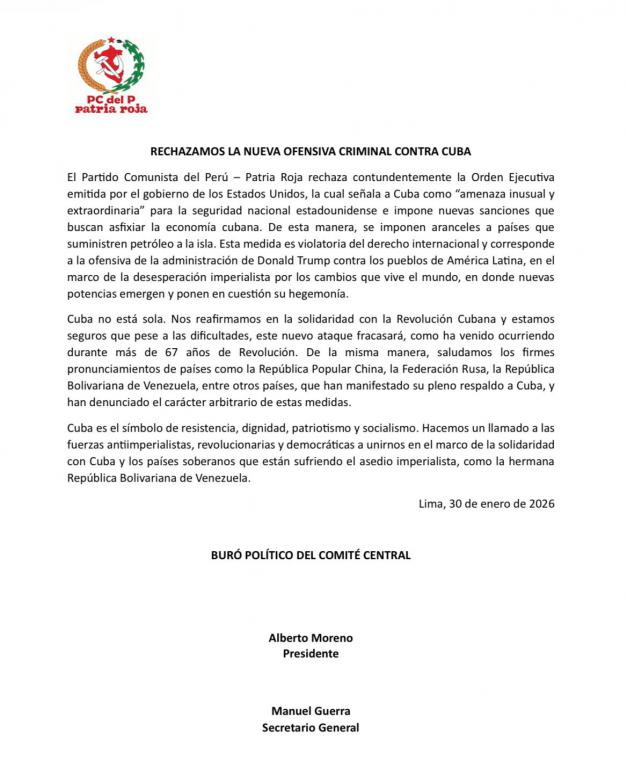 PC del P
patria roja

RECHAZAMOS LA NUEVA OFENSIVA CRIMINAL CONTRA CUBA

El Partido Comunista del Perú – Patria Roja rechaza contundentemente la Orden Ejecutiva emitida por el gobierno de los Estados Unidos, la cual señala a Cuba como "amenaza inusual y extraordinaria" para la seguridad nacional estadounidense e impone nuevas sanciones que buscan asfixiar la economía cubana. De esta manera, se imponen aranceles a países que suministren petróleo a la isla. Esta medida es violatoria del derecho internacional y corresponde a la ofensiva de la administración de Donald Trump contra los pueblos de América Latina, en el marco de la desesperación imperialista por los cambios que vive el mundo, en donde nuevas potencias emergen y ponen en cuestión su hegemonía.

Cuba no está sola. Nos reafirmamos en la solidaridad con la Revolución Cubana y estamos seguros que pese a las dificultades, este nuevo ataque fracasará, como ha venido ocurriendo durante más de 67 años de Revolución. De la misma manera, saludamos los firmes pronunciamientos de países como la República Popular China, la Federación Rusa, la República Bolivariana de Venezuela, entre otros países, que han manifestado su pleno respaldo a Cuba, y han denunciado el carácter arbitrario de estas medidas.

Cuba es el símbolo de resistencia, dignidad, patriotismo y socialismo. Hacemos un llamado a las fuerzas antiimperialistas, revolucionarias y democráticas a unirnos en el marco de la solidaridad con Cuba y los países soberanos que están sufriendo el asedio imperialista, como la hermana República Bolivariana de Venezuela.

Lima, 30 de enero de 2026

BURÓ POLÍTICO DEL COMITÉ CENTRAL

Alberto Moreno
Presidente

Manuel Guerra
Secretario General